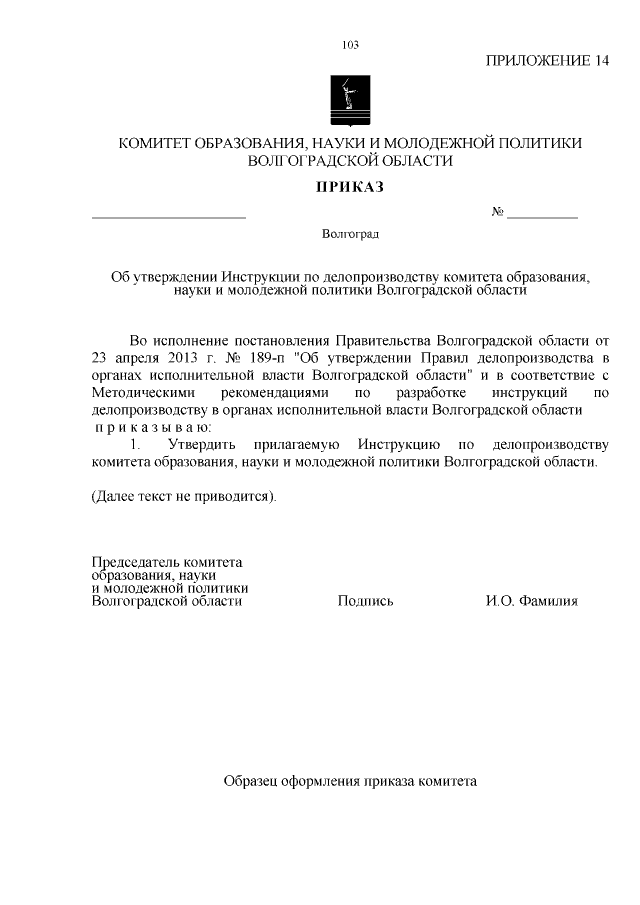 103

ПРИЛОЖЕНИЕ 14

КОМИТЕТ ОБРАЗОВАНИЯ, НАУКИ И МОЛОДЕЖНОЙ ПОЛИТИКИ ВОЛГОГРАДСКОЙ ОБЛАСТИ

ПРИКАЗ

№

Волгоград

Об утверждении Инструкции по делопроизводству комитета образования, науки и молодежной политики Волгоградской области

Во исполнение постановления Правительства Волгоградской области от 23 апреля 2013 г. № 189-п "Об утверждении Правил делопроизводства в органах исполнительной власти Волгоградской области" и в соответствие с Методическими рекомендациями по разработке инструкций по делопроизводству в органах исполнительной власти Волгоградской области
п р и к а з ы в а ю:
1. Утвердить прилагаемую Инструкцию по делопроизводству комитета образования, науки и молодежной политики Волгоградской области.

(Далее текст не приводится).

Председатель комитета образования, науки и молодежной политики Волгоградской области

Подпись

И.О. Фамилия

Образец оформления приказа комитета